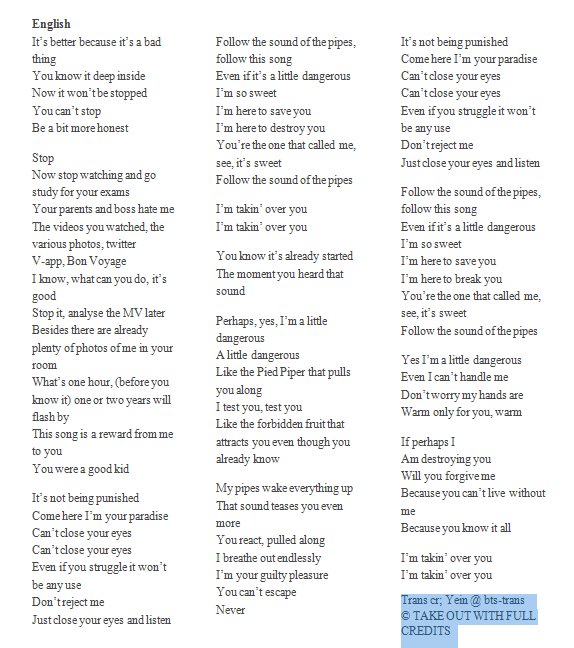 English
It's better because it's a bad thing
You know it deep inside
Now it won't be stopped
You can't stop
Be a bit more honest

Stop
Now stop watching and go study for your exams
Your parents and boss hate me
The videos you watched, the various photos, twitter
V-app, Bon Voyage
I know, what can you do, it's good
Stop it, analyse the MV later
Besides there are already plenty of photos of me in your room
What's one hour, (before you know it) one or two years will flash by
This song is a reward from me to you
You were a good kid

It's not being punished
Come here I'm your paradise
Can't close your eyes
Can't close your eyes
Even if you struggle it won't be any use
Don't reject me
Just close your eyes and listen

Follow the sound of the pipes, follow this song
Even if it's a little dangerous
I'm so sweet
I'm here to save you
I'm here to destroy you
You're the one that called me, see, it's sweet
Follow the sound of the pipes

I'm takin' over you
I'm takin' over you

You know it's already started
The moment you heard that sound

Perhaps, yes, I'm a little dangerous
A little dangerous
Like the Pied Piper that pulls you along
I test you, test you
Like the forbidden fruit that attracts you even though you already know

My pipes wake everything up
That sound teases you even more
You react, pulled along
I breathe out endlessly
I'm your guilty pleasure
You can't escape
Never

It's not being punished
Come here I'm your paradise
Can't close your eyes
Can't close your eyes
Even if you struggle it won't be any use
Don't reject me
Just close your eyes and listen

Follow the sound of the pipes, follow this song
Even if it's a little dangerous
I'm so sweet
I'm here to save you
I'm here to break you
You're the one that called me, see, it's sweet
Follow the sound of the pipes

Yes I'm a little dangerous
Even I can't handle me
Don't worry my hands are
Warm only for you, warm

If perhaps I
Am destroying you
Will you forgive me
Because you can't live without me
Because you know it all

I'm takin' over you
I'm takin' over you

Trans cr; Yein @ bts-trans
© TAKE OUT WITH FULL CREDITS